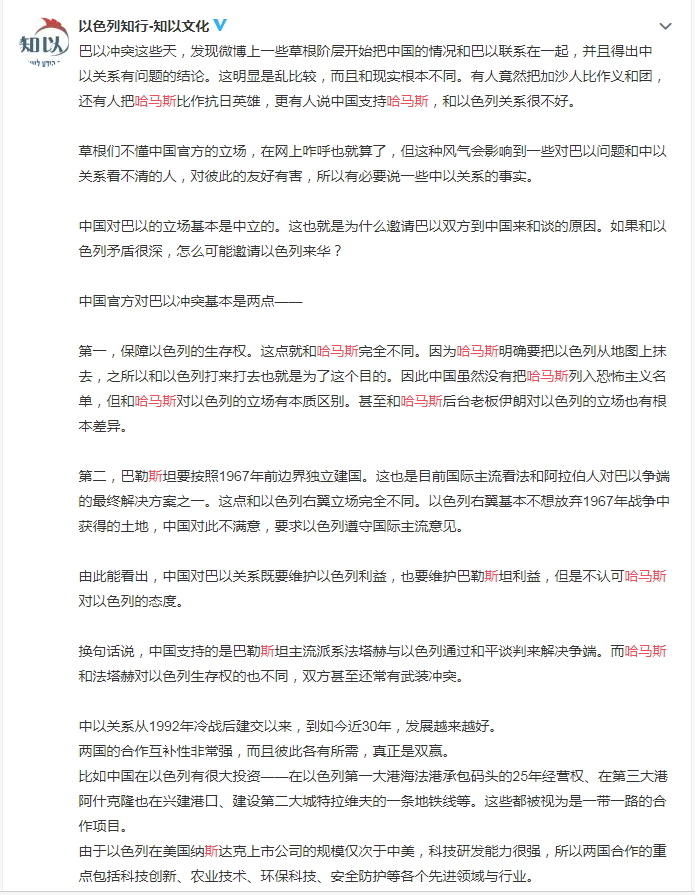 知以
以色列知行-知以文化

巴以冲突这些天，发现微博上一些草根阶层开始把中国的情况和巴以联系在一起，并且得出中以关系有问题的结论。这明显是乱比较，而且和现实根本不同。有人竟然把加沙人比作义和团，还有人把哈马斯比作抗日英雄，更有人说中国支持哈马斯，和以色列关系很不好。

草根们不懂中国官方的立场，在网上咋呼也就算了，但这种风气会影响到一些对巴以问题和中以关系看不清的人，对彼此的友好有害，所以有必要说一些中以关系的事实。

中国对巴以的立场基本是中立的。这也就是为什么邀请巴以双方到中国来和谈的原因。如果和以色列矛盾很深，怎么可能邀请以色列来华？

中国官方对巴以冲突基本是两点——

第一，保障以色列的生存权。这点就和哈马斯完全不同。因为哈马斯明确要把以色列从地图上抹去，之所以和以色列打来打去也就是为了这个目的。因此中国虽然没有把哈马斯列入恐怖主义名单，但和哈马斯对以色列的立场有本质区别。甚至和哈马斯后台老板伊朗对以色列的立场也有根本差异。

第二，巴勒斯坦要按照1967年前边界独立建国。这也是目前国际主流看法和阿拉伯人对巴以争端的最终解决方案之一。这点和以色列右翼立场完全不同。以色列右翼基本不想放弃1967年战争中获得的土地，中国对此不满意，要求以色列遵守国际主流意见。

由此能看出，中国对巴以关系既要维护以色列利益，也要维护巴勒斯坦利益，但是不认可哈马斯对以色列的态度。

换句话说，中国支持的是巴勒斯坦主流派系法塔赫与以色列通过和平谈判来解决争端。而哈马斯和法塔赫对以色列生存权的也不同，双方甚至还常有武装冲突。

中以关系从1992年冷战后建交以来，到如今近30年，发展越来越好。
两国的合作互补性非常强，而且彼此各有所需，真正是双赢。
比如中国在以色列有很大投资——在以色列第一大港海法港承包码头的25年经营权、在第三大港阿什克隆也在兴建港口、建设第二大城特拉维夫的一条地铁线等。这些都被视为是一带一路的合作项目。
由于以色列在美国纳斯达克上市公司的规模仅次于中美，科技研发能力很强，所以两国合作的重点包括科技创新、农业技术、环保科技、安全防护等各个先进领域与行业。